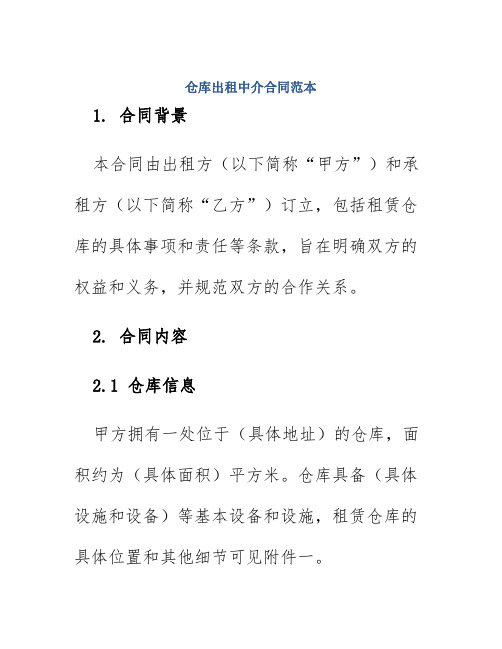 仓库出租中介合同范本

1. 合同背景

本合同由出租方（以下简称“甲方”）和承租方（以下简称“乙方”）订立，包括租赁仓库的具体事项和责任等条款，旨在明确双方的权益和义务，并规范双方的合作关系。

2. 合同内容

2.1 仓库信息

甲方拥有一处位于（具体地址）的仓库，面积约为（具体面积）平方米。仓库具备（具体设施和设备）等基本设备和设施，租赁仓库的具体位置和其他细节可见附件一。